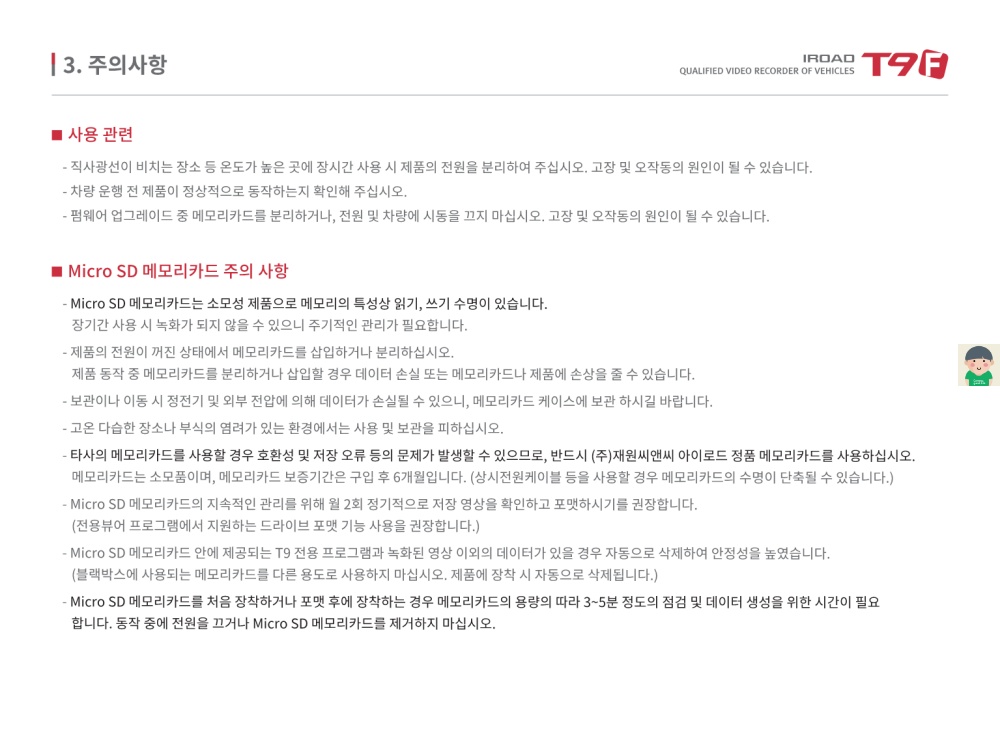 3. 주의사항

IROAD QUALIFIED VIDEO RECORDER OF VEHICLES T9F

■ 사용 관련

- 직사광선이 비치는 장소 등 온도가 높은 곳에 장시간 사용 시 제품의 전원을 분리하여 주십시오. 고장 및 오작동의 원인이 될 수 있습니다.
- 차량 운행 전 제품이 정상적으로 동작하는지 확인해 주십시오.
- 펌웨어 업그레이드 중 메모리카드를 분리하거나, 전원 및 차량에 시동을 끄지 마십시오. 고장 및 오작동의 원인이 될 수 있습니다.

■ Micro SD 메모리카드 주의 사항

- Micro SD 메모리카드는 소모성 제품으로 메모리의 특성상 읽기, 쓰기 수명이 있습니다.
장기간 사용 시 녹화가 되지 않을 수 있으니 주기적인 관리가 필요합니다.
- 제품의 전원이 꺼진 상태에서 메모리카드를 삽입하거나 분리하십시오.
제품 동작 중 메모리카드를 분리하거나 삽입할 경우 데이터 손실 또는 메모리카드나 제품에 손상을 줄 수 있습니다.
- 보관이나 이동 시 정전기 및 외부 전압에 의해 데이터가 손실될 수 있으니, 메모리카드 케이스에 보관 하시길 바랍니다.
- 고온 다습한 장소나 부식의 염려가 있는 환경에서는 사용 및 보관을 피하십시오.
- 타사의 메모리카드를 사용할 경우 호환성 및 저장 오류 등의 문제가 발생할 수 있으므로, 반드시 (주)재원씨앤씨 아이로드 정품 메모리카드를 사용하십시오.
메모리카드는 소모품이며, 메모리카드 보증기간은 구입 후 6개월입니다. (상시전원케이블 등을 사용할 경우 메모리카드의 수명이 단축될 수 있습니다.)
- Micro SD 메모리카드의 지속적인 관리를 위해 월 2회 정기적으로 저장 영상을 확인하고 포맷하시기를 권장합니다.
(전용뷰어 프로그램에서 지원하는 드라이브 포맷 기능 사용을 권장합니다.)
- Micro SD 메모리카드 안에 제공되는 T9 전용 프로그램과 녹화된 영상 이외의 데이터가 있을 경우 자동으로 삭제하여 안정성을 높였습니다.
(블랙박스에 사용되는 메모리카드를 다른 용도로 사용하지 마십시오. 제품에 장착 시 자동으로 삭제됩니다.)
- Micro SD 메모리카드를 처음 장착하거나 포맷 후에 장착하는 경우 메모리카드의 용량의 따라 3~5분 정도의 점검 및 데이터 생성을 위한 시간이 필요합니다. 동작 중에 전원을 끄거나 Micro SD 메모리카드를 제거하지 마십시오.